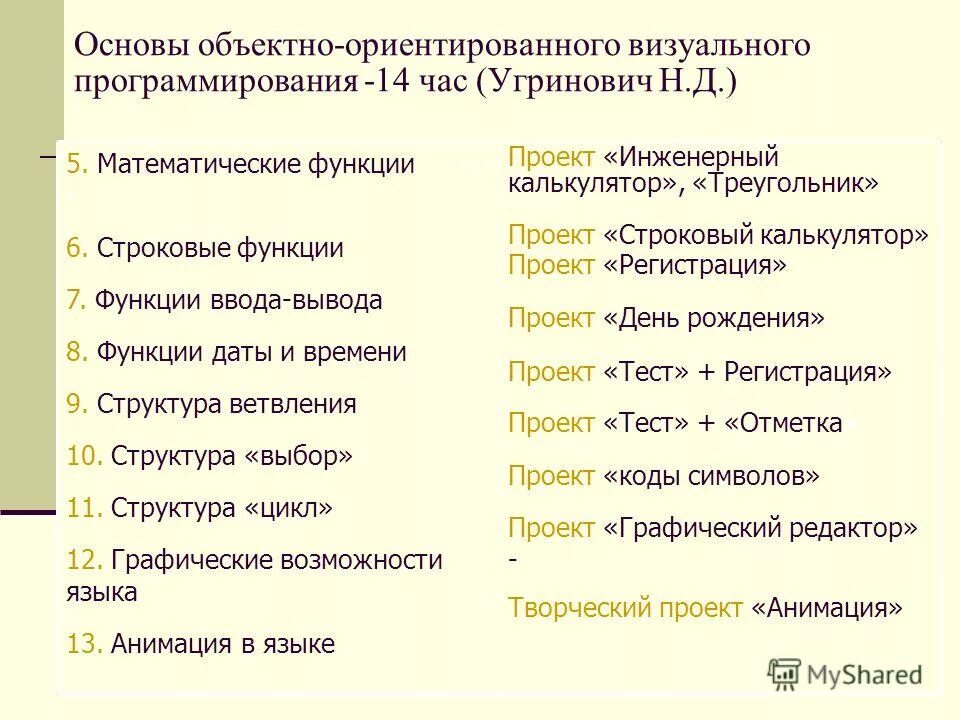 Основы объектно-ориентированного визуального программирования -14 час (Угринович Н.Д.)

5. Математические функции

6. Строковые функции

7. Функции ввода-вывода

8. Функции даты и времени

9. Структура ветвления

10. Структура «выбор»

11. Структура «цикл»

12. Графические возможности языка

13. Анимация в языке

Проект «Инженерный калькулятор», «Треугольник»

Проект «Строковый калькулятор»

Проект «Регистрация»

Проект «День рождения»

Проект «Тест» + Регистрация»

Проект «Тест» + «Отметка

Проект «коды символов»

Проект «Графический редактор» -

Творческий проект «Анимация»

MyShared